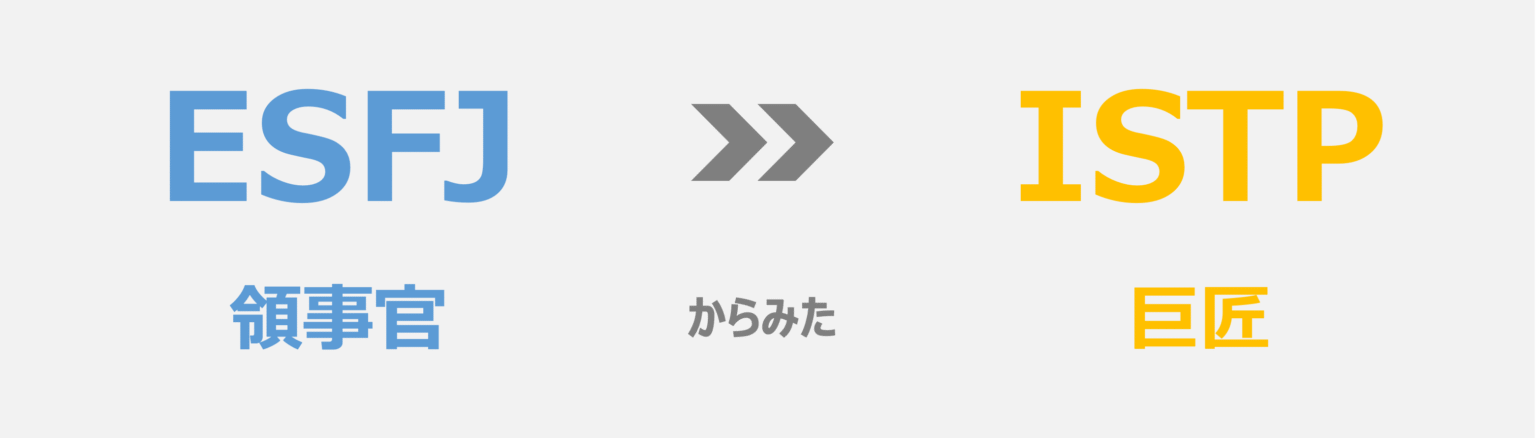 ESFJ

領事官

からみた

ISTP

巨匠